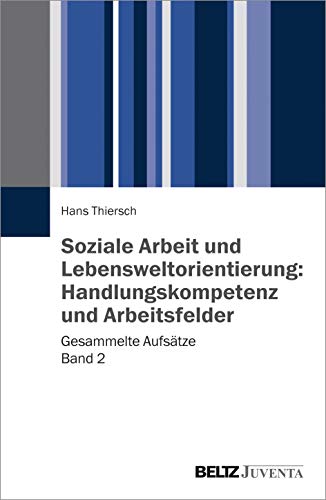 Hans Thiersch

Soziale Arbeit und Lebensweltorientierung: Handlungskompetenz und Arbeitsfelder

Gesammelte Aufsätze
Band 2

BELTZ JUVENTA